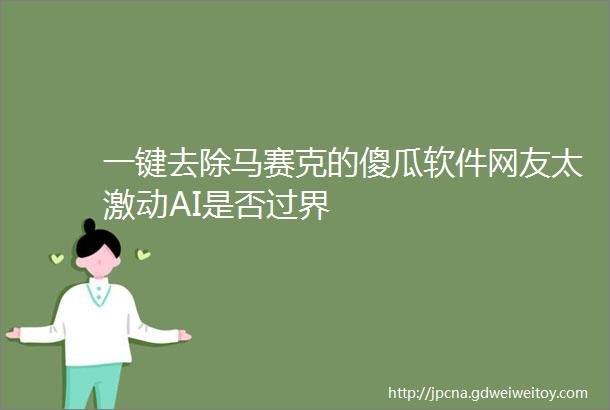 一键去除马赛克的傻瓜软件网友太激动AI是否过界

http://jpcna.gdweiweitoy.com